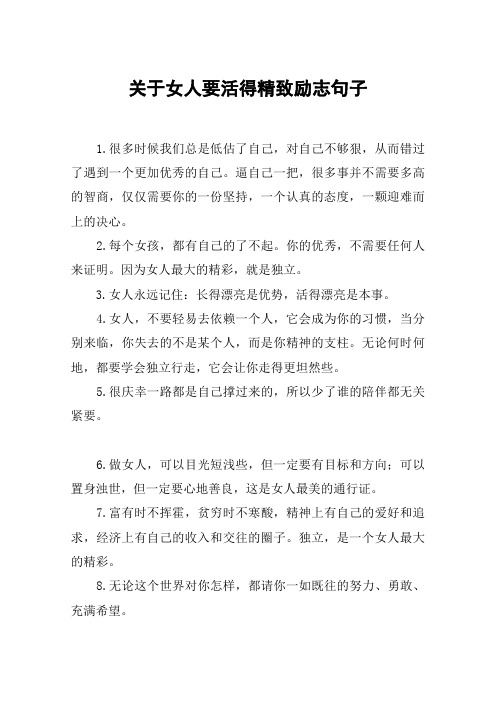 关于女人要活得精致励志句子

1.很多时候我们总是低估了自己，对自己不够狠，从而错过了遇到一个更加优秀的自己。逼自己一把，很多事并不需要多高的智商，仅仅需要你的一份坚持，一个认真的态度，一颗迎难而上的决心。

2.每个女孩，都有自己的了不起。你的优秀，不需要任何人来证明。因为女人最大的精彩，就是独立。

3.女人永远记住：长得漂亮是优势，活得漂亮是本事。

4.女人，不要轻易去依赖一个人，它会成为你的习惯，当分别来临，你失去的不是某个人，而是你精神的支柱。无论何时何地，都要学会独立行走，它会让你走得更坦然些。

5.很庆幸一路都是自己撑过来的，所以少了谁的陪伴都无关紧要。

6.做女人，可以目光短浅些，但一定要有目标和方向；可以置身浊世，但一定要心地善良，这是女人最美的通行证。

7.富有时不挥霍，贫穷时不寒酸，精神上有自己的爱好和追求，经济上有自己的收入和交往的圈子。独立，是一个女人最大的精彩。

8.无论这个世界对你怎样，都请你一如既往的努力、勇敢、充满希望。